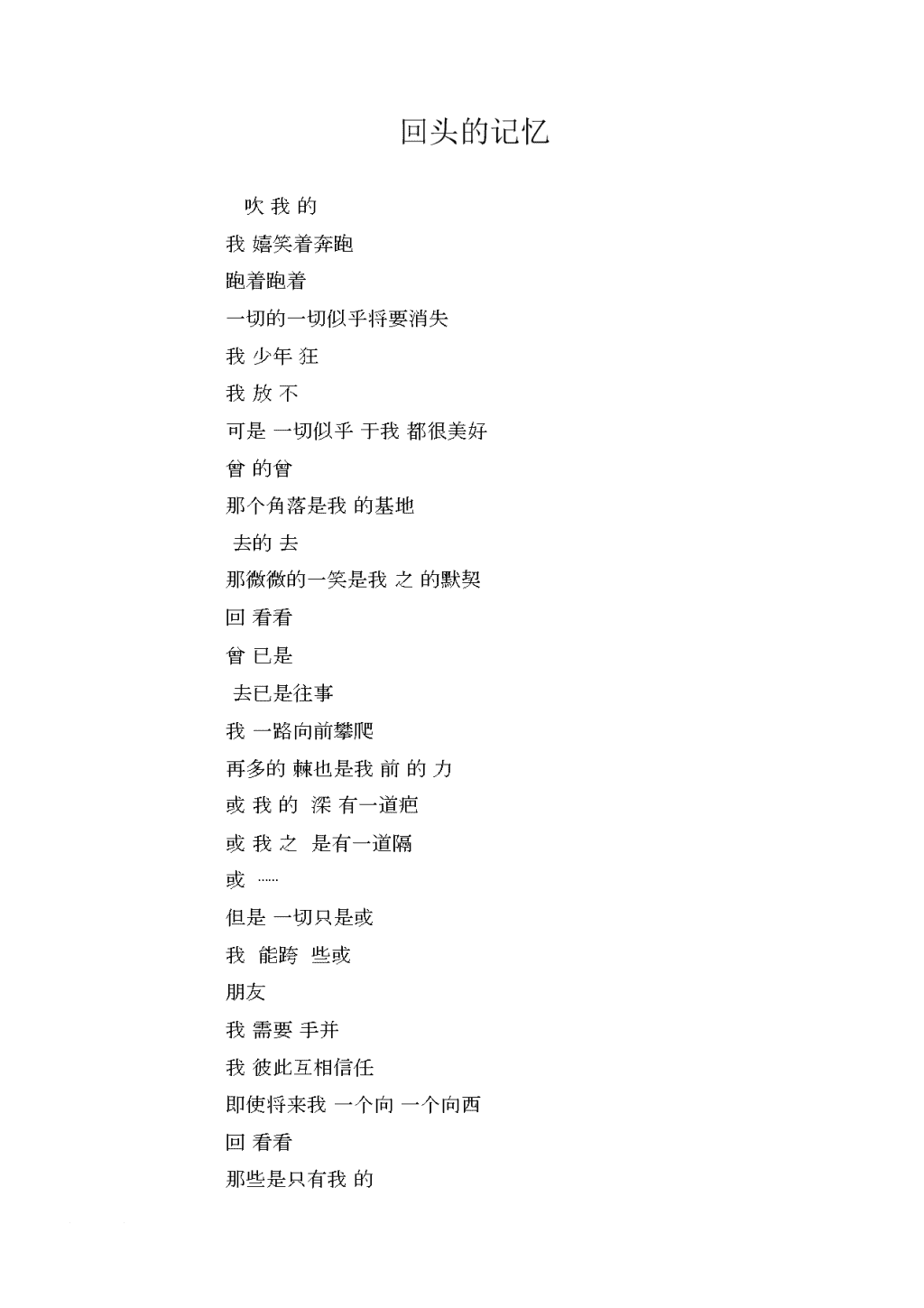 回头的记忆

吹 我 的
我 嬉笑着奔跑
跑着跑着
一切的一切似乎将要消失
我 少年 狂
我 放 不
可是 一切似乎 于我 都很美好
曾 的曾
那个角落是我 的基地
去的 去
那微微的一笑是我 之 的默契
回 看看
曾 已是
去已是往事
我 一路向前攀爬
再多的 棘也是我 前 的 力
或 我 的 深 有一道疤
或 我 之 是有一道隔
或 ……
但是 一切只是或
我 能跨 些或
朋友
我 需要 手并
我 彼此互相信任
即使将来我 一个向 一个向西
回 看看
那些是只有我 的